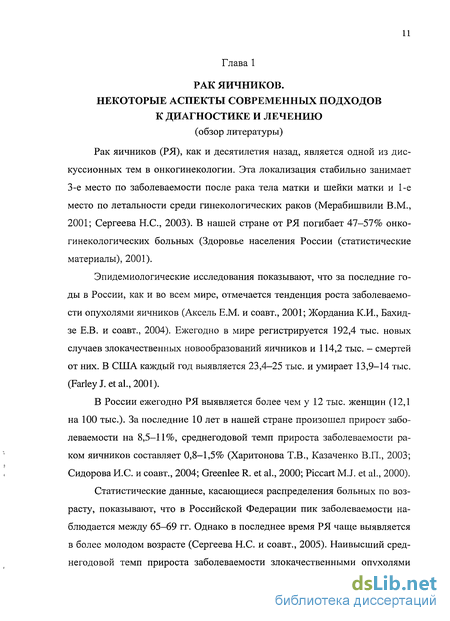 11

Глава 1

РАК ЯИЧНИКОВ.
НЕКОТОРЫЕ АСПЕКТЫ СОВРЕМЕННЫХ ПОДХОДОВ
К ДИАГНОСТИКЕ И ЛЕЧЕНИЮ
(обзор литературы)

Рак яичников (РЯ), как и десятилетия назад, является одной из дискуссионных тем в онкогинекологии. Эта локализация стабильно занимает 3-е место по заболеваемости после рака тела матки и шейки матки и 1-е место по летальности среди гинекологических раков (Мерабишвили В.М., 2001; Сергеева Н.С., 2003). В нашей стране от РЯ погибает 47–57% онкогинекологических больных (Здоровье населения России (статистические материалы), 2001).

Эпидемиологические исследования показывают, что за последние годы в России, как и во всем мире, отмечается тенденция роста заболеваемости опухолями яичников (Аксель Е.М. и соавт., 2001; Жордания К.И., Бахидзе Е.В. и соавт., 2004). Ежегодно в мире регистрируется 192,4 тыс. новых случаев злокачественных новообразований яичников и 114,2 тыс. – смертей от них. В США каждый год выявляется 23,4–25 тыс. и умирает 13,9–14 тыс. (Farley J. et al., 2001).

В России ежегодно РЯ выявляется более чем у 12 тыс. женщин (12,1 на 100 тыс.). За последние 10 лет в нашей стране произошел прирост заболеваемости на 8,5–11%, среднегодовой темп прироста заболеваемости раком яичников составляет 0,8–1,5% (Харитонова Т.В., Казаченко В.П., 2003; Сидорова И.С. и соавт., 2004; Greenlee R. et al., 2000; Piccart M.J. et al., 2000).

Статистические данные, касающиеся распределения больных по возрасту, показывают, что в Российской Федерации пик заболеваемости наблюдается между 65–69 гг. Однако в последнее время РЯ чаще выявляется в более молодом возрасте (Сергеева Н.С. и соавт., 2005). Наивысший среднегодовой темп прироста заболеваемости злокачественными опухолями

dsLib.net
библиотека диссертаций